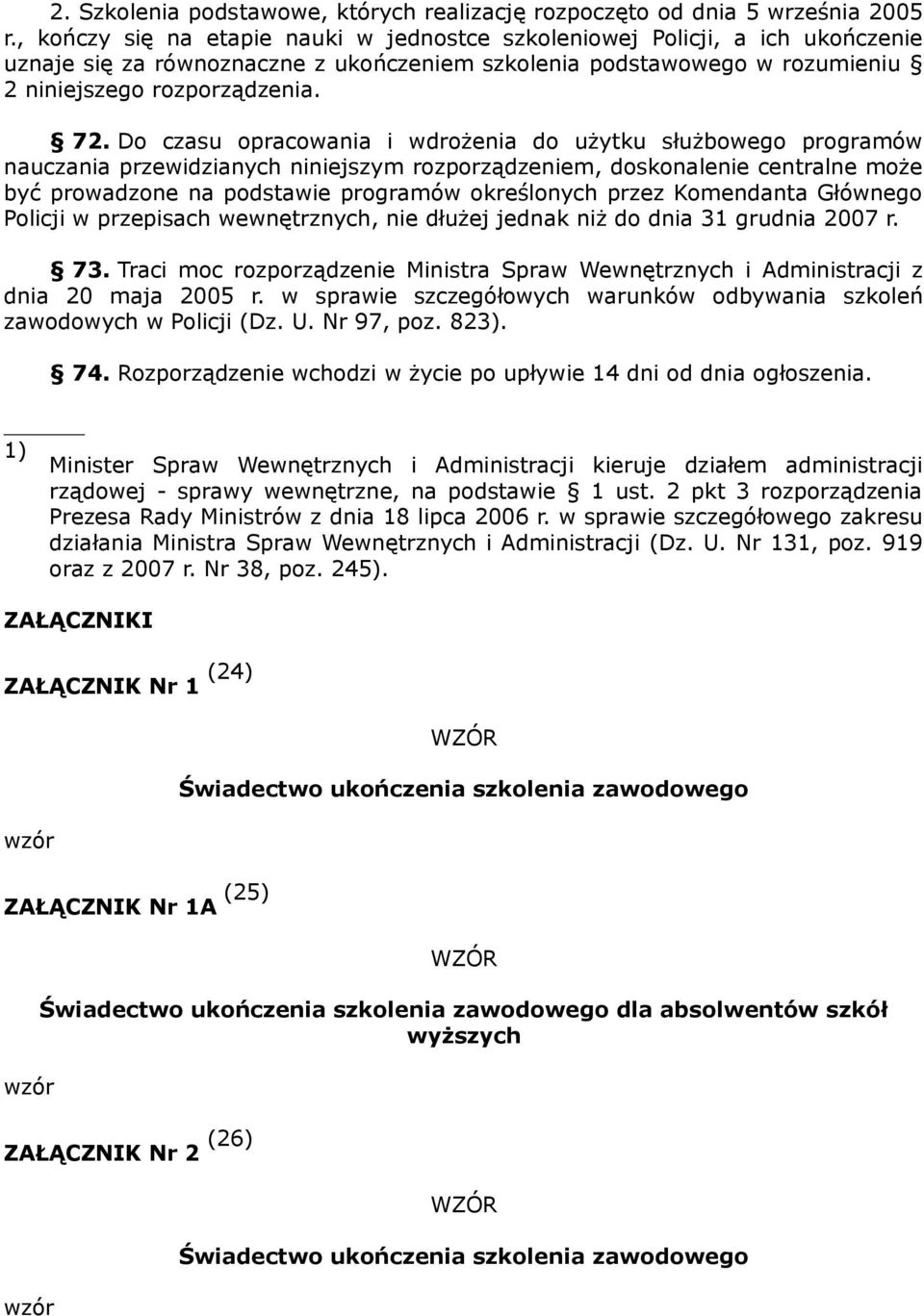 2. Szkolenia podstawowe, których realizację rozpoczęto od dnia 5 września 2005 r., kończy się na etapie nauki w jednostce szkoleniowej Policji, a ich ukończenie uznaje się za równoznaczne z ukończeniem szkolenia podstawowego w rozumieniu § 2 niniejszego rozporządzenia.

§ 72. Do czasu opracowania i wdrożenia do użytku służbowego programów nauczania przewidzianych niniejszym rozporządzeniem, doskonalenie centralne może być prowadzone na podstawie programów określonych przez Komendanta Głównego Policji w przepisach wewnętrznych, nie dłużej jednak niż do dnia 31 grudnia 2007 r.

§ 73. Traci moc rozporządzenie Ministra Spraw Wewnętrznych i Administracji z dnia 20 maja 2005 r. w sprawie szczegółowych warunków odbywania szkoleń zawodowych w Policji (Dz. U. Nr 97, poz. 823).

§ 74. Rozporządzenie wchodzi w życie po upływie 14 dni od dnia ogłoszenia.

1) Minister Spraw Wewnętrznych i Administracji kieruje działem administracji rządowej - sprawy wewnętrzne, na podstawie § 1 ust. 2 pkt 3 rozporządzenia Prezesa Rady Ministrów z dnia 18 lipca 2006 r. w sprawie szczegółowego zakresu działania Ministra Spraw Wewnętrznych i Administracji (Dz. U. Nr 131, poz. 919 oraz z 2007 r. Nr 38, poz. 245).

ZAŁĄCZNIKI

ZAŁĄCZNIK Nr 1 (24)

WZÓR

Świadectwo ukończenia szkolenia zawodowego

wzór

ZAŁĄCZNIK Nr 1A (25)

WZÓR

Świadectwo ukończenia szkolenia zawodowego dla absolwentów szkół wyższych

wzór

ZAŁĄCZNIK Nr 2 (26)

WZÓR

Świadectwo ukończenia szkolenia zawodowego

wzór